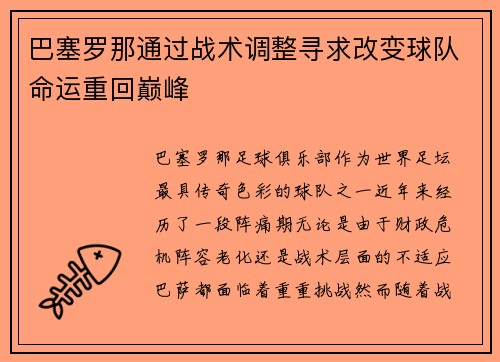 巴塞罗那通过战术调整寻求改变球队命运重回巅峰

巴塞罗那足球俱乐部作为世界足坛最具传奇色彩的球队之一近年来经历了一段阵痛期无论是由于财政危机阵容老化还是战术层面的不适应巴萨都面临着重重挑战然而随着战